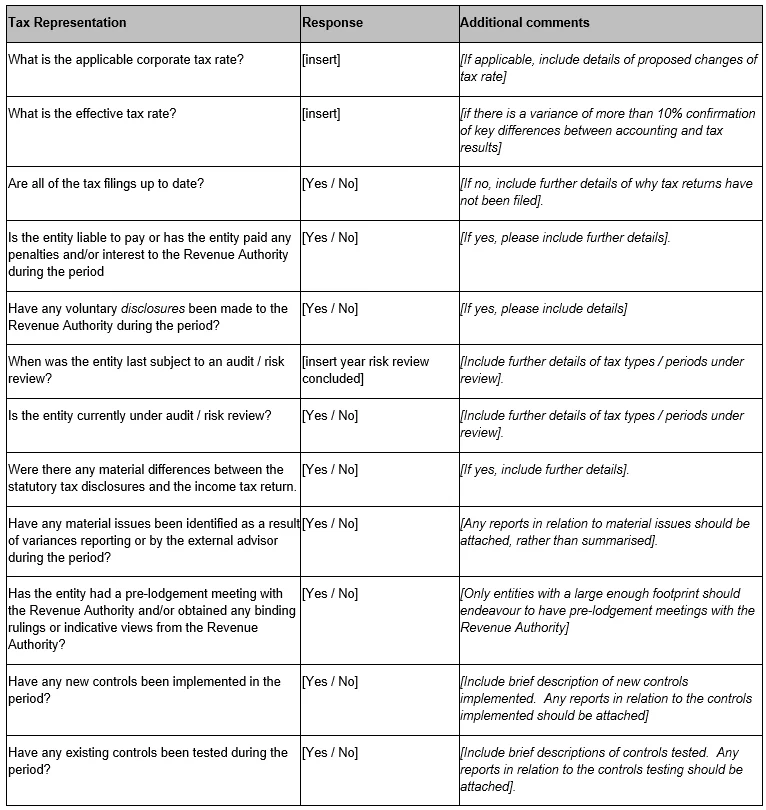 | Tax Representation | Response | Additional comments |
|---|---|---|
| What is the applicable corporate tax rate? | [insert] | [If applicable, include details of proposed changes of tax rate] |
| What is the effective tax rate? | [insert] | [if there is a variance of more than 10% confirmation of key differences between accounting and tax results] |
| Are all of the tax filings up to date? | [Yes / No] | [If no, include further details of why tax returns have not been filed]. |
| Is the entity liable to pay or has the entity paid any penalties and/or interest to the Revenue Authority during the period | [Yes / No] | [If yes, please include further details]. |
| Have any voluntary disclosures been made to the Revenue Authority during the period? | [Yes / No] | [If yes, please include details] |
| When was the entity last subject to an audit / risk review? | [insert year risk review concluded] | [Include further details of tax types / periods under review]. |
| Is the entity currently under audit / risk review? | [Yes / No] | [Include further details of tax types / periods under review]. |
| Were there any material differences between the statutory tax disclosures and the income tax return. | [Yes / No] | [If yes, include further details]. |
| Have any material issues been identified as a result of variances reporting or by the external advisor during the period? | [Yes / No] | [Any reports in relation to material issues should be attached, rather than summarised]. |
| Has the entity had a pre-lodgement meeting with the Revenue Authority and/or obtained any binding rulings or indicative views from the Revenue Authority? | [Yes / No] | [Only entities with a large enough footprint should endeavour to have pre-lodgement meetings with the Revenue Authority] |
| Have any new controls been implemented in the period? | [Yes / No] | [Include brief description of new controls implemented. Any reports in relation to the controls implemented should be attached] |
| Have any existing controls been tested during the period? | [Yes / No] | [Include brief descriptions of controls tested. Any reports in relation to the controls testing should be attached]. |